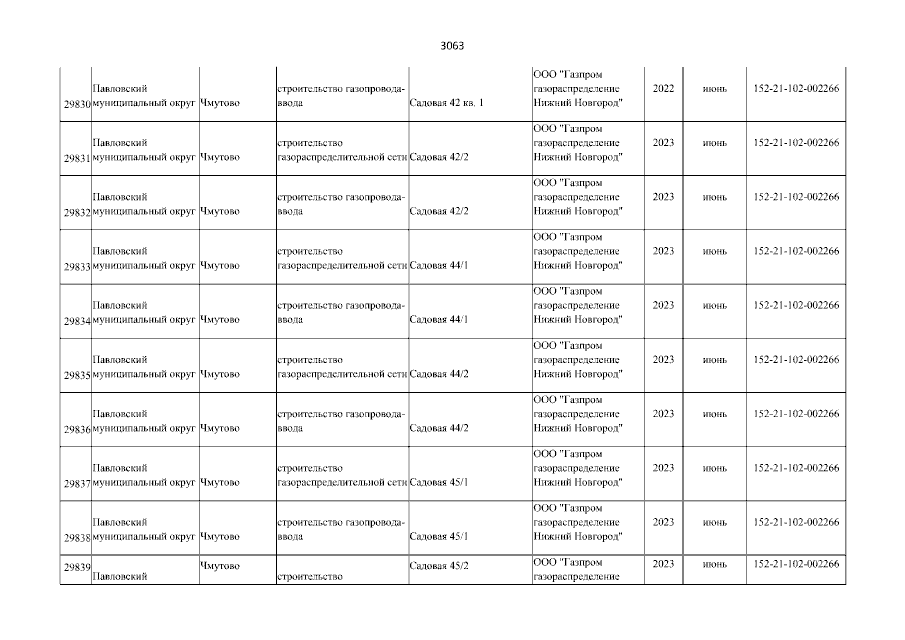 3063

| | | | | | | | | |
|---|---|---|---|---|---|---|---|---|
| 29830 | Павловский муниципальный округ | Чмутово | строительство газопровода-ввода | Садовая 42 кв. 1 | ООО "Газпром газораспределение Нижний Новгород" | 2022 | июнь | 152-21-102-002266 |
| 29831 | Павловский муниципальный округ | Чмутово | строительство газораспределительной сети | Садовая 42/2 | ООО "Газпром газораспределение Нижний Новгород" | 2023 | июнь | 152-21-102-002266 |
| 29832 | Павловский муниципальный округ | Чмутово | строительство газопровода-ввода | Садовая 42/2 | ООО "Газпром газораспределение Нижний Новгород" | 2023 | июнь | 152-21-102-002266 |
| 29833 | Павловский муниципальный округ | Чмутово | строительство газораспределительной сети | Садовая 44/1 | ООО "Газпром газораспределение Нижний Новгород" | 2023 | июнь | 152-21-102-002266 |
| 29834 | Павловский муниципальный округ | Чмутово | строительство газопровода-ввода | Садовая 44/1 | ООО "Газпром газораспределение Нижний Новгород" | 2023 | июнь | 152-21-102-002266 |
| 29835 | Павловский муниципальный округ | Чмутово | строительство газораспределительной сети | Садовая 44/2 | ООО "Газпром газораспределение Нижний Новгород" | 2023 | июнь | 152-21-102-002266 |
| 29836 | Павловский муниципальный округ | Чмутово | строительство газопровода-ввода | Садовая 44/2 | ООО "Газпром газораспределение Нижний Новгород" | 2023 | июнь | 152-21-102-002266 |
| 29837 | Павловский муниципальный округ | Чмутово | строительство газораспределительной сети | Садовая 45/1 | ООО "Газпром газораспределение Нижний Новгород" | 2023 | июнь | 152-21-102-002266 |
| 29838 | Павловский муниципальный округ | Чмутово | строительство газопровода-ввода | Садовая 45/1 | ООО "Газпром газораспределение Нижний Новгород" | 2023 | июнь | 152-21-102-002266 |
| 29839 | Павловский | Чмутово | строительство | Садовая 45/2 | ООО "Газпром газораспределение | 2023 | июнь | 152-21-102-002266 |